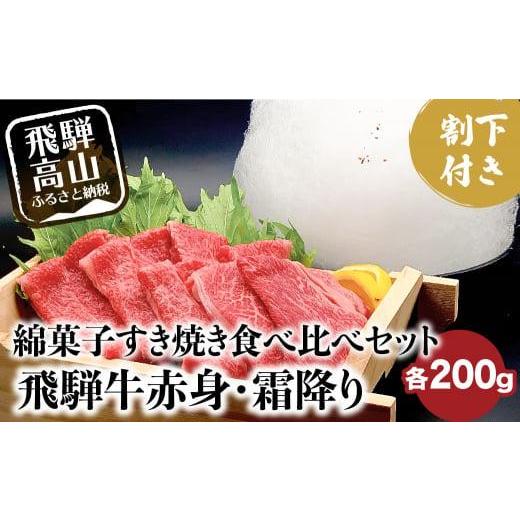 飛騨高山
ふるさと納税

割下付き

綿菓子すき焼き食べ比べセット
飛騨牛赤身・霜降り

各200g